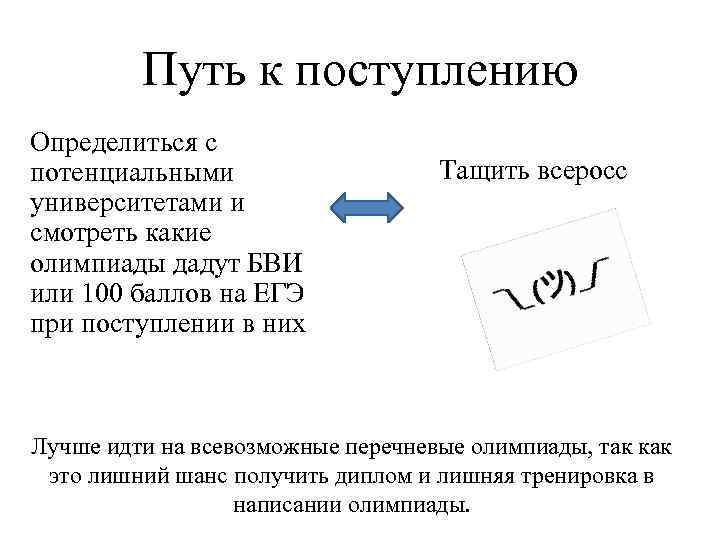 Путь к поступлению

Определиться с потенциальными университетами и смотреть какие олимпиады дадут БВИ или 100 баллов на ЕГЭ при поступлении в них

Тащить всеросс

¯\_(ツ)_/¯

Лучше идти на всевозможные перечневые олимпиады, так как это лишний шанс получить диплом и лишняя тренировка в написании олимпиады.